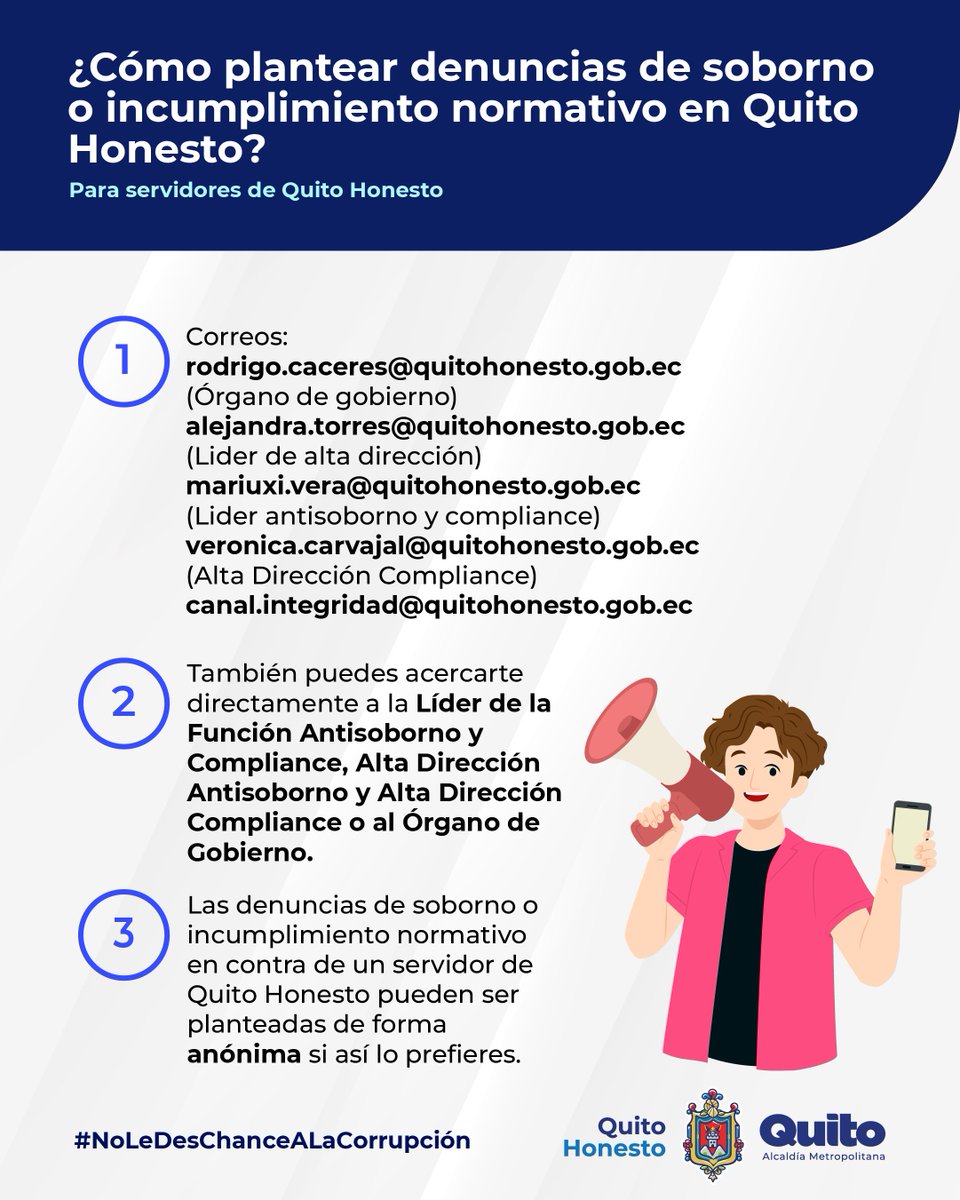 ¿Cómo plantear denuncias de soborno o incumplimiento normativo en Quito Honesto?

Para servidores de Quito Honesto

1

Correos:
rodrigo.caceres@quitohonesto.gob.ec
(Órgano de gobierno)
alejandra.torres@quitohonesto.gob.ec
(Lider de alta dirección)
mariuxi.vera@quitohonesto.gob.ec
(Lider antisoborno y compliance)
veronica.carvajal@quitohonesto.gob.ec
(Alta Dirección Compliance)
canal.integridad@quitohonesto.gob.ec

2

También puedes acercarte directamente a la Líder de la Función Antisoborno y Compliance, Alta Dirección Antisoborno y Alta Dirección Compliance o al Órgano de Gobierno.

3

Las denuncias de soborno o incumplimiento normativo en contra de un servidor de Quito Honesto pueden ser planteadas de forma anónima si así lo prefieres.

#NoLeDesChanceALaCorrupción

Quito Honesto

Quito
Alcaldía Metropolitana